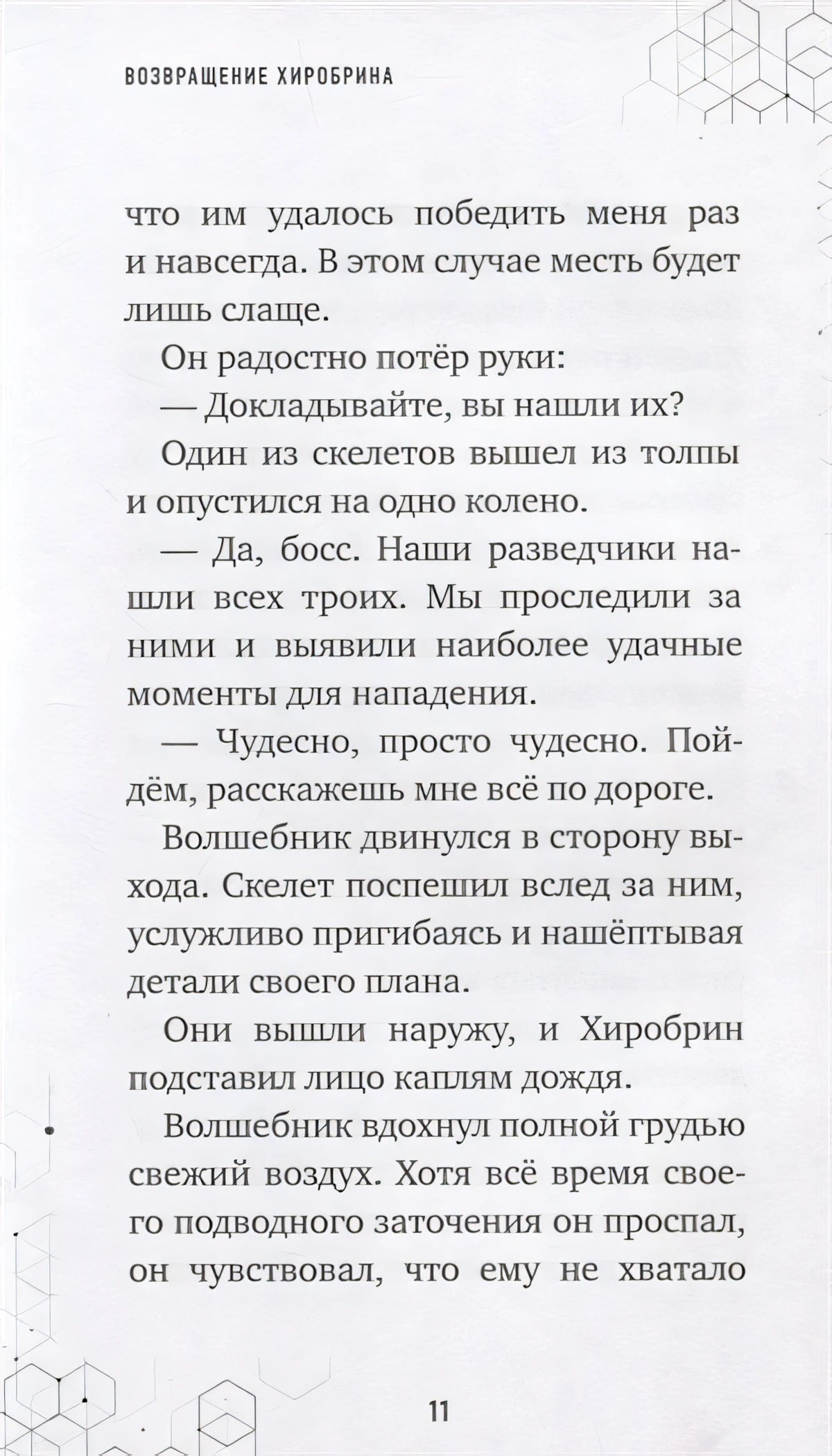 ВОЗВРАЩЕНИЕ ХИРОБРИНА

что им удалось победить меня раз и навсегда. В этом случае месть будет лишь слаще.

Он радостно потёр руки:

— Докладывайте, вы нашли их?

Один из скелетов вышел из толпы и опустился на одно колено.

— Да, босс. Наши разведчики нашли всех троих. Мы проследили за ними и выявили наиболее удачные моменты для нападения.

— Чудесно, просто чудесно. Пойдём, расскажешь мне всё по дороге.

Волшебник двинулся в сторону выхода. Скелет поспешил вслед за ним, услужливо пригибаясь и нашёптывая детали своего плана.

Они вышли наружу, и Хиробрин подставил лицо каплям дождя.

Волшебник вдохнул полной грудью свежий воздух. Хотя всё время своего подводного заточения он проспал, он чувствовал, что ему не хватало

11